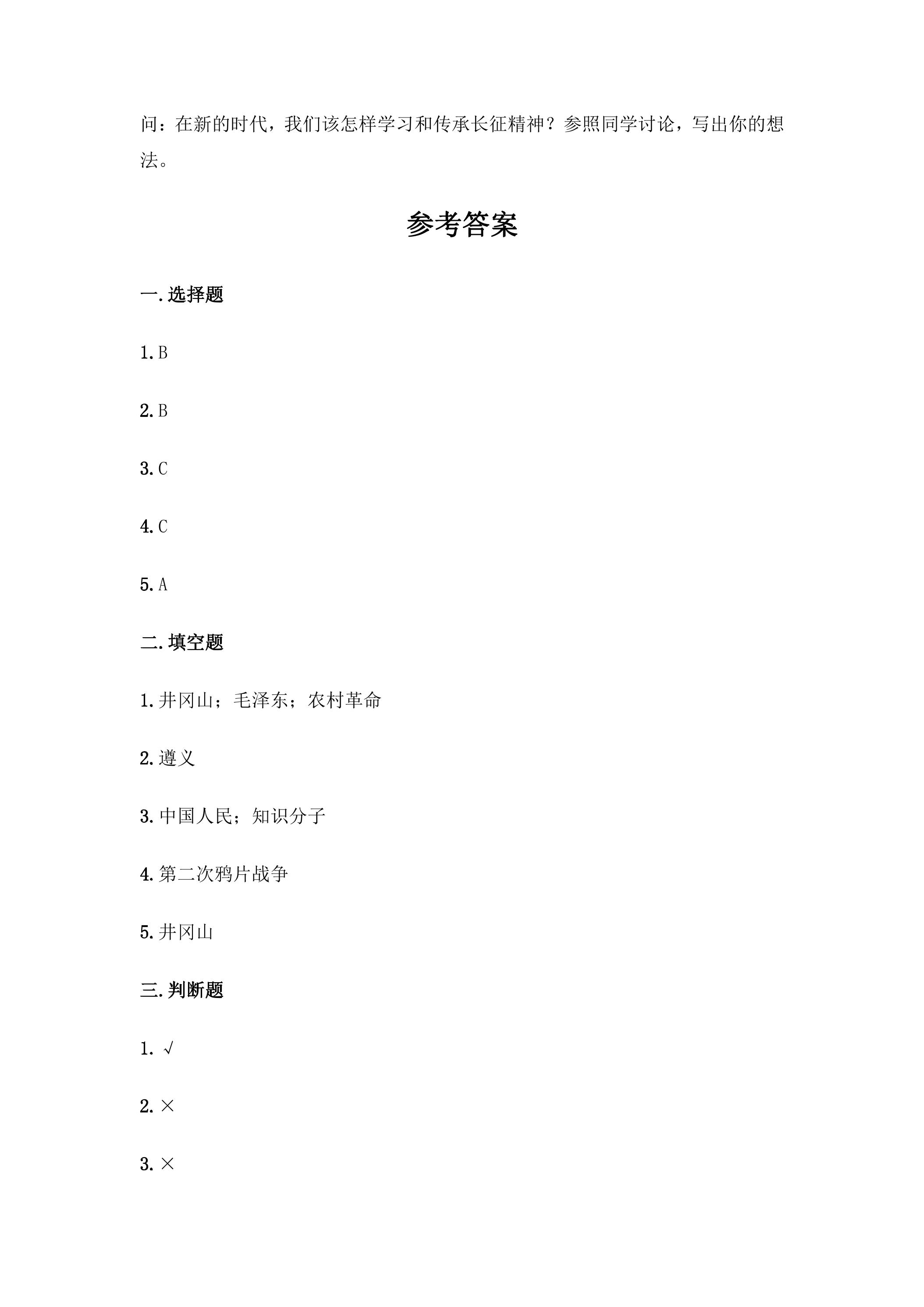 问：在新的时代，我们该怎样学习和传承长征精神？参照同学讨论，写出你的想法。

参考答案

一.选择题

1.B

2.B

3.C

4.C

5.A

二.填空题

1.井冈山；毛泽东；农村革命

2.遵义

3.中国人民；知识分子

4.第二次鸦片战争

5.井冈山

三.判断题

1.√

2.×

3.×